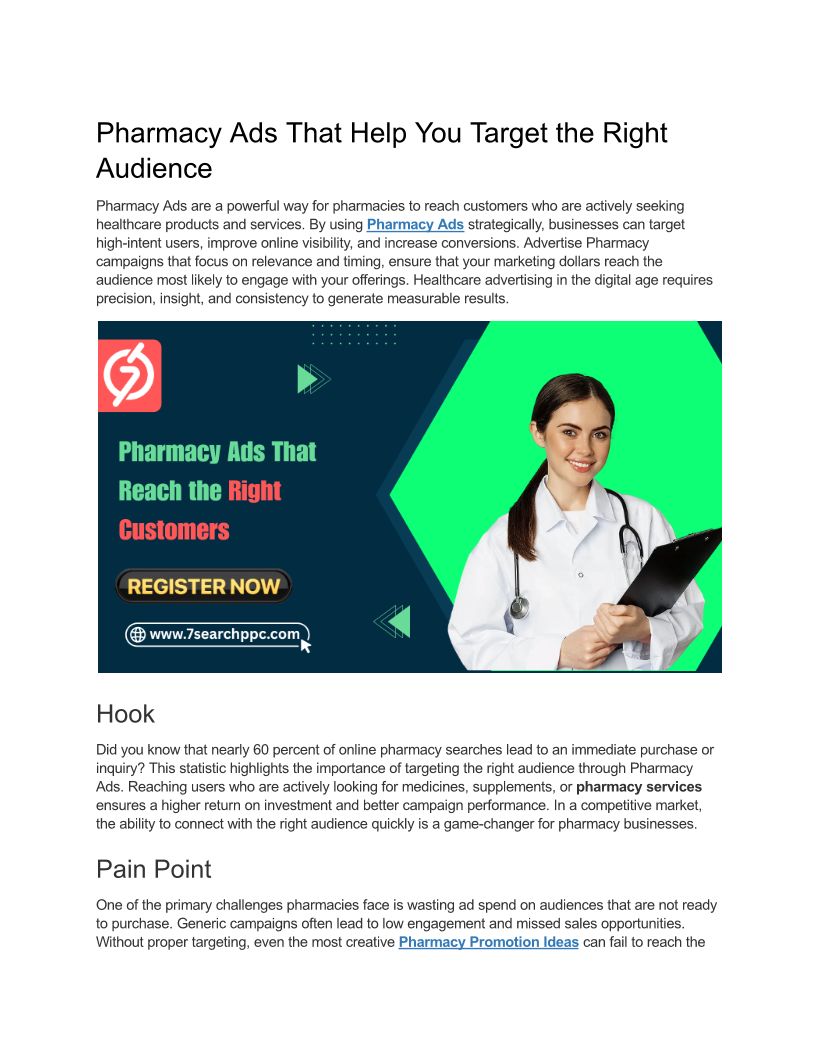 Pharmacy Ads That Help You Target the Right Audience

Pharmacy Ads are a powerful way for pharmacies to reach customers who are actively seeking healthcare products and services. By using Pharmacy Ads strategically, businesses can target high-intent users, improve online visibility, and increase conversions. Advertise Pharmacy campaigns that focus on relevance and timing, ensure that your marketing dollars reach the audience most likely to engage with your offerings. Healthcare advertising in the digital age requires precision, insight, and consistency to generate measurable results.

Pharmacy Ads That Reach the Right Customers

REGISTER NOW

www.7searchppc.com

Hook

Did you know that nearly 60 percent of online pharmacy searches lead to an immediate purchase or inquiry? This statistic highlights the importance of targeting the right audience through Pharmacy Ads. Reaching users who are actively looking for medicines, supplements, or pharmacy services ensures a higher return on investment and better campaign performance. In a competitive market, the ability to connect with the right audience quickly is a game-changer for pharmacy businesses.

Pain Point

One of the primary challenges pharmacies face is wasting ad spend on audiences that are not ready to purchase. Generic campaigns often lead to low engagement and missed sales opportunities. Without proper targeting, even the most creative Pharmacy Promotion Ideas can fail to reach the